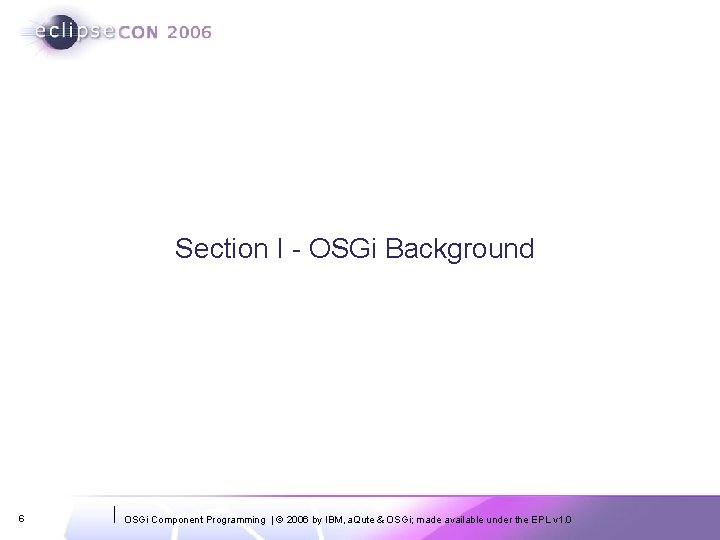 eclipseCON 2006

Section I - OSGi Background

6

OSGi Component Programming | © 2006 by IBM, aQute & OSGi; made available under the EPL v1.0